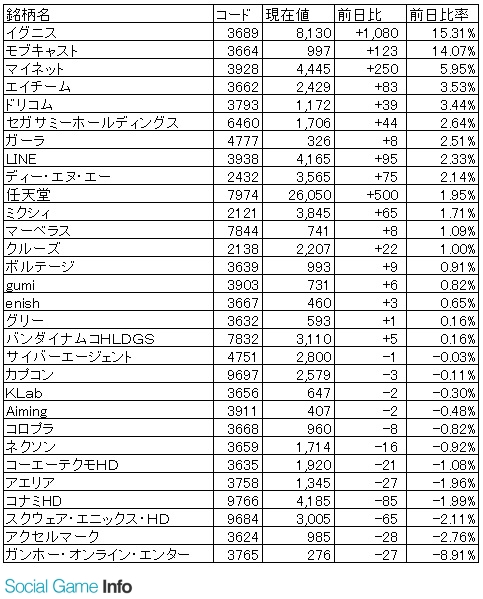 | 銘柄名 | コード | 現在値 | 前日比 | 前日比率 |
|---|---|---|---|---|
| イグニス | 3689 | 8,130 | +1,080 | 15.31% |
| モブキャスト | 3664 | 997 | +123 | 14.07% |
| マイネット | 3928 | 4,445 | +250 | 5.95% |
| エイチーム | 3662 | 2,429 | +83 | 3.53% |
| ドリコム | 3793 | 1,172 | +39 | 3.44% |
| セガサミーホールディングス | 6460 | 1,706 | +44 | 2.64% |
| ガーラ | 4777 | 326 | +8 | 2.51% |
| LINE | 3938 | 4,165 | +95 | 2.33% |
| ディー・エヌ・エー | 2432 | 3,565 | +75 | 2.14% |
| 任天堂 | 7974 | 26,050 | +500 | 1.95% |
| ミクシィ | 2121 | 3,845 | +65 | 1.71% |
| マーベラス | 7844 | 741 | +8 | 1.09% |
| クルーズ | 2138 | 2,207 | +22 | 1.00% |
| ボルテージ | 3639 | 993 | +9 | 0.91% |
| gumi | 3903 | 731 | +6 | 0.82% |
| enish | 3667 | 460 | +3 | 0.65% |
| グリー | 3632 | 593 | +1 | 0.16% |
| バンダイナムコHLDGS | 7832 | 3,110 | +5 | 0.16% |
| サイバーエージェント | 4751 | 2,800 | −1 | −0.03% |
| カプコン | 9697 | 2,579 | −3 | −0.11% |
| KLab | 3656 | 647 | −2 | −0.30% |
| Aiming | 3911 | 407 | −2 | −0.48% |
| コロプラ | 3668 | 960 | −8 | −0.82% |
| ネクソン | 3659 | 1,714 | −16 | −0.92% |
| コーエーテクモHD | 3635 | 1,920 | −21 | −1.08% |
| アエリア | 3758 | 1,345 | −27 | −1.96% |
| コナミHD | 9766 | 4,185 | −85 | −1.99% |
| スクウェア・エニックス・HD | 9684 | 3,005 | −65 | −2.11% |
| アクセルマーク | 3624 | 985 | −28 | −2.76% |
| ガンホー・オンライン・エンター | 3765 | 276 | −27 | −8.91% |

Social Game Info